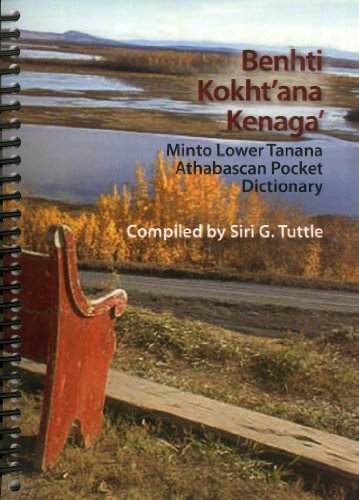 Benhti Kokht'ana Kenaga'

Minto Lower Tanana Athabascan Pocket Dictionary

Compiled by Siri G. Tuttle